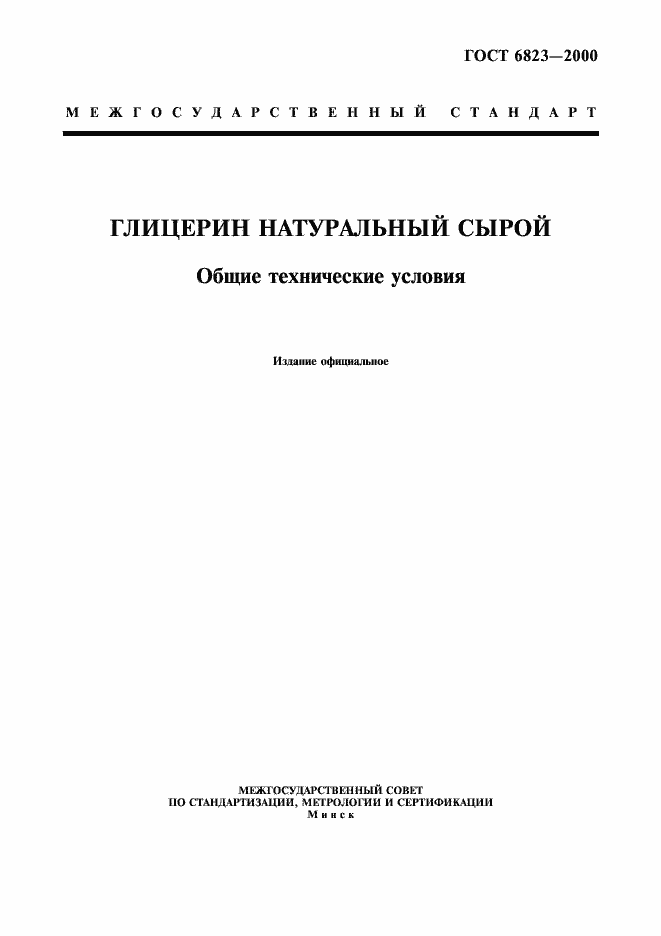 ГОСТ 6823—2000

МЕЖГОСУДАРСТВЕННЫЙ СТАНДАРТ

ГЛИЦЕРИН НАТУРАЛЬНЫЙ СЫРОЙ

Общие технические условия

Издание официальное

МЕЖГОСУДАРСТВЕННЫЙ СОВЕТ
ПО СТАНДАРТИЗАЦИИ, МЕТРОЛОГИИ И СЕРТИФИКАЦИИ
Минск